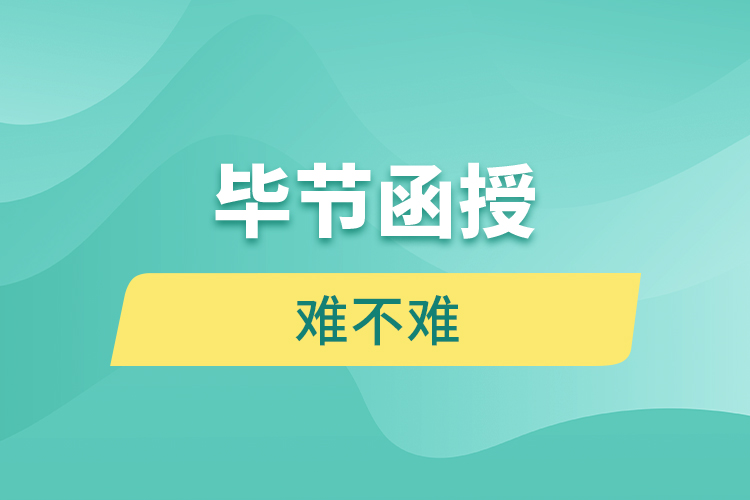 毕节函授

难不难